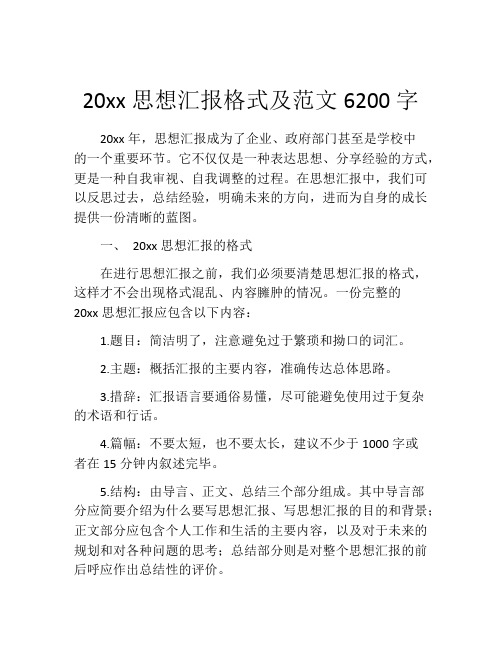 20xx 思想汇报格式及范文 6200 字

20xx 年，思想汇报成为了企业、政府部门甚至是学校中的一个重要环节。它不仅仅是一种表达思想、分享经验的方式，更是一种自我审视、自我调整的过程。在思想汇报中，我们可以反思过去，总结经验，明确未来的方向，进而为自身的成长提供一份清晰的蓝图。

一、 20xx 思想汇报的格式

在进行思想汇报之前，我们必须要清楚思想汇报的格式，这样才不会出现格式混乱、内容臃肿的情况。一份完整的 20xx 思想汇报应包含以下内容：

1.题目：简洁明了，注意避免过于繁琐和拗口的词汇。

2.主题：概括汇报的主要内容，准确传达总体思路。

3.措辞：汇报语言要通俗易懂，尽可能避免使用过于复杂的术语和行话。

4.篇幅：不要太短，也不要太长，建议不少于 1000 字或者在 15 分钟内叙述完毕。

5.结构：由导言、正文、总结三个部分组成。其中导言部分应简要介绍为什么要写思想汇报、写思想汇报的目的和背景；正文部分应包含个人工作和生活的主要内容，以及对于未来的规划和对各种问题的思考；总结部分则是对整个思想汇报的前后呼应作出总结性的评价。